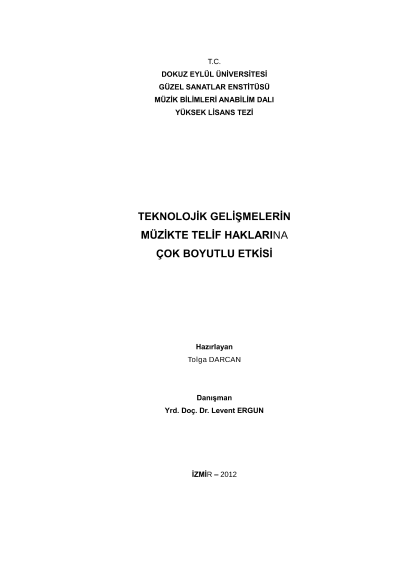 T.C.
DOKUZ EYLÜL ÜNİVERSİTESİ
GÜZEL SANATLAR ENSTİTÜSÜ
MÜZİK BİLİMLERİ ANABİLİM DALI
YÜKSEK LİSANS TEZİ

TEKNOLOJİK GELİŞMELERİN
MÜZİKTE TELİF HAKLARINA
ÇOK BOYUTLU ETKİSİ

Hazırlayan
Tolga DARCAN

Danışman
Yrd. Doç. Dr. Levent ERGUN

İZMİR – 2012